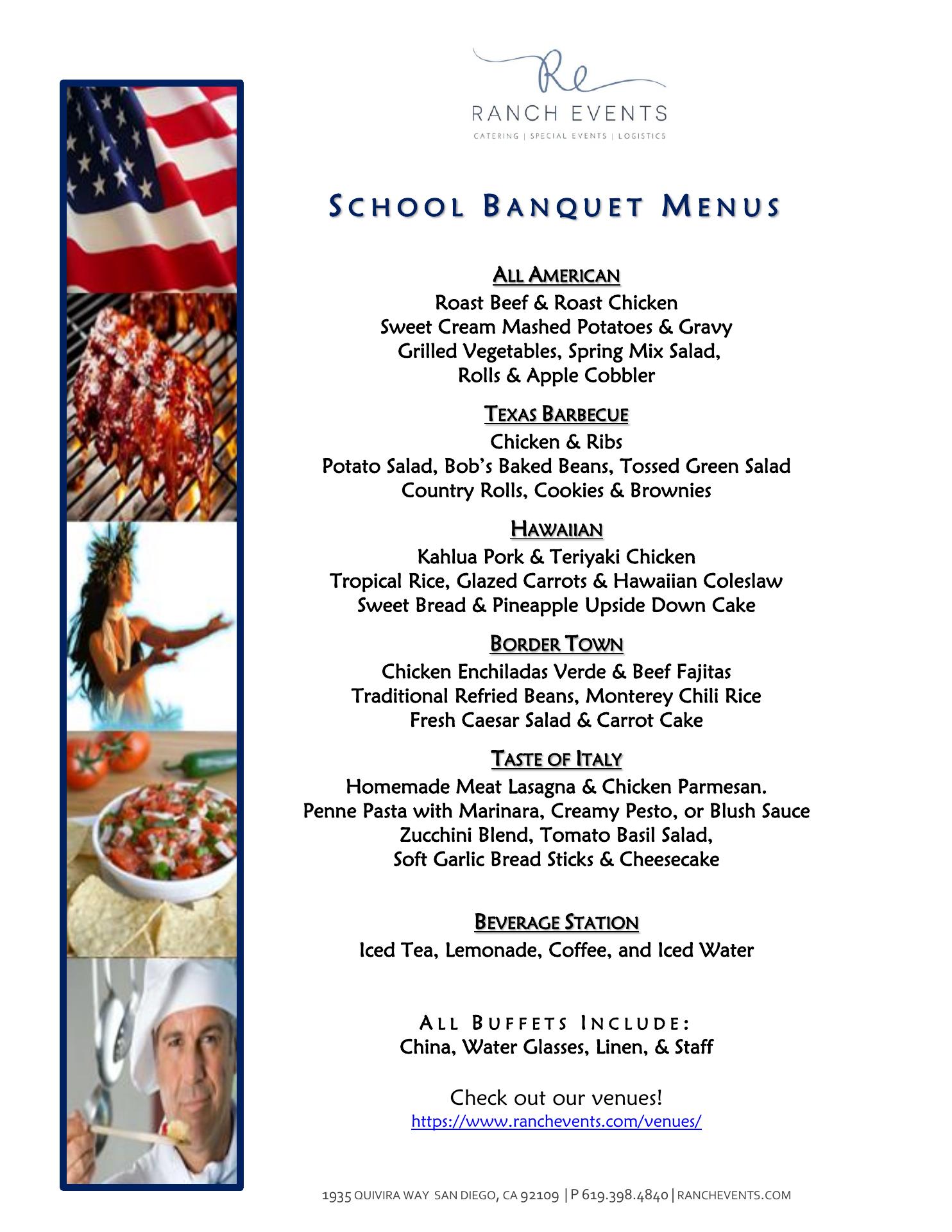 Re
RANCH EVENTS
CATERING | SPECIAL EVENTS | LOGISTICS

SCHOOL BANQUET MENUS

ALL AMERICAN
Roast Beef & Roast Chicken
Sweet Cream Mashed Potatoes & Gravy
Grilled Vegetables, Spring Mix Salad,
Rolls & Apple Cobbler

TEXAS BARBECUE
Chicken & Ribs
Potato Salad, Bob's Baked Beans, Tossed Green Salad
Country Rolls, Cookies & Brownies

HAWAIIAN
Kahlua Pork & Teriyaki Chicken
Tropical Rice, Glazed Carrots & Hawaiian Coleslaw
Sweet Bread & Pineapple Upside Down Cake

BORDER TOWN
Chicken Enchiladas Verde & Beef Fajitas
Traditional Refried Beans, Monterey Chili Rice
Fresh Caesar Salad & Carrot Cake

TASTE OF ITALY
Homemade Meat Lasagna & Chicken Parmesan.
Penne Pasta with Marinara, Creamy Pesto, or Blush Sauce
Zucchini Blend, Tomato Basil Salad,
Soft Garlic Bread Sticks & Cheesecake

BEVERAGE STATION
Iced Tea, Lemonade, Coffee, and Iced Water

ALL BUFFETS INCLUDE:
China, Water Glasses, Linen, & Staff

Check out our venues!
https://www.ranchevents.com/venues/

1935 QUIVIRA WAY SAN DIEGO, CA 92109 | P 619.398.4840 | RANCHEVENTS.COM